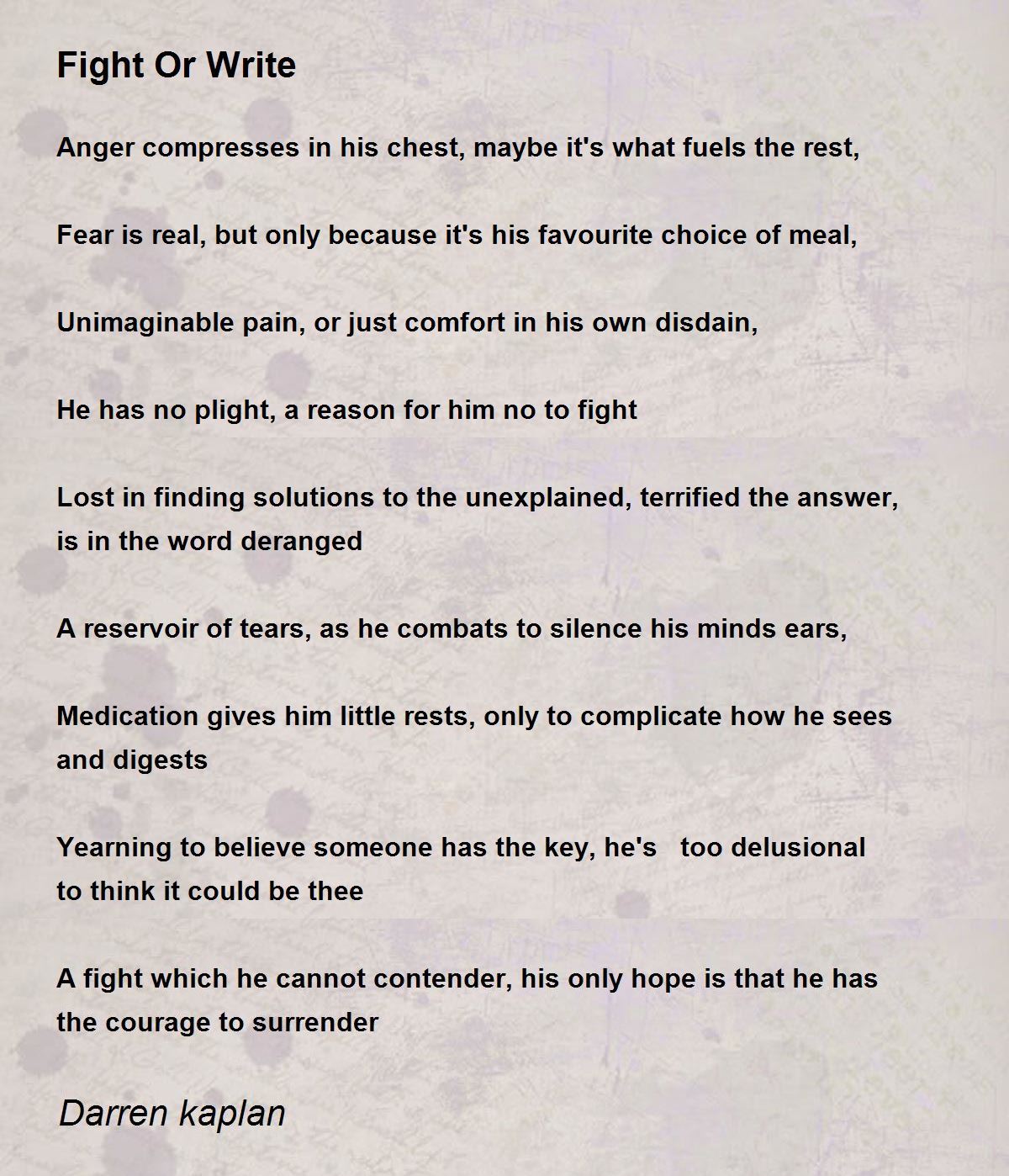 Fight Or Write

Anger compresses in his chest, maybe it's what fuels the rest,

Fear is real, but only because it's his favourite choice of meal,

Unimaginable pain, or just comfort in his own disdain,

He has no plight, a reason for him no to fight

Lost in finding solutions to the unexplained, terrified the answer, is in the word deranged

A reservoir of tears, as he combats to silence his minds ears,

Medication gives him little rests, only to complicate how he sees and digests

Yearning to believe someone has the key, he's too delusional to think it could be thee

A fight which he cannot contender, his only hope is that he has the courage to surrender

Darren kaplan